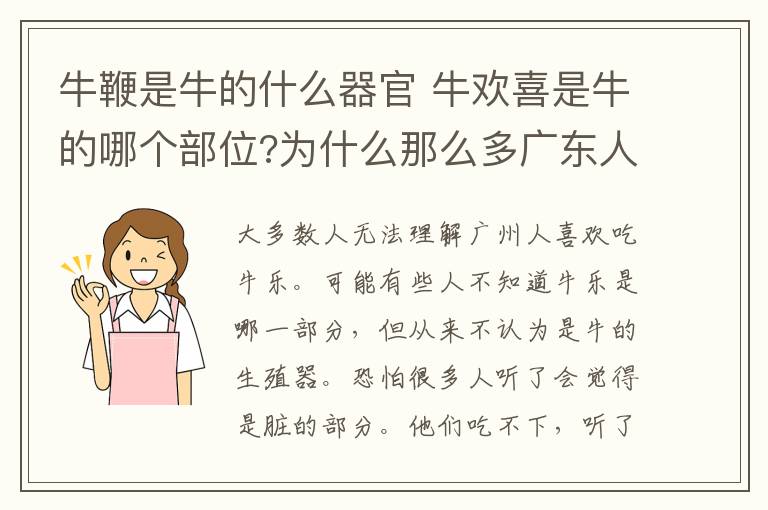 牛鞭是牛的什么器官 牛欢喜是牛的哪个部位?为什么那么多广东人

大多数人无法理解广州人喜欢吃牛乐。可能有些人不知道牛乐是哪一部分，但从来不认为是牛的生殖器。恐怕很多人听了会觉得是脏的部分。他们吃不下，听了